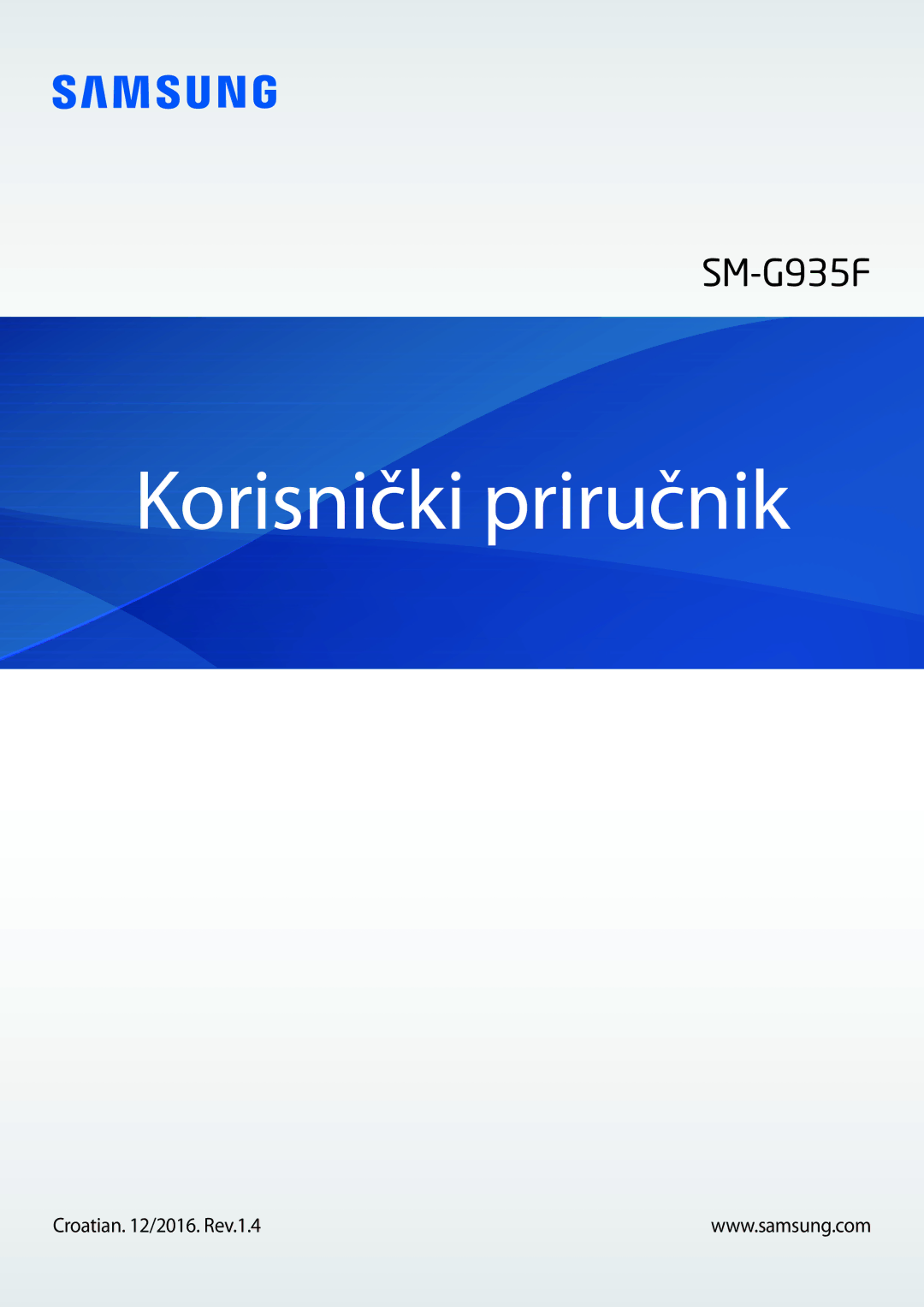 SAMSUNG

SM-G935F

Korisnički priručnik

Croatian. 12/2016. Rev.1.4

www.samsung.com